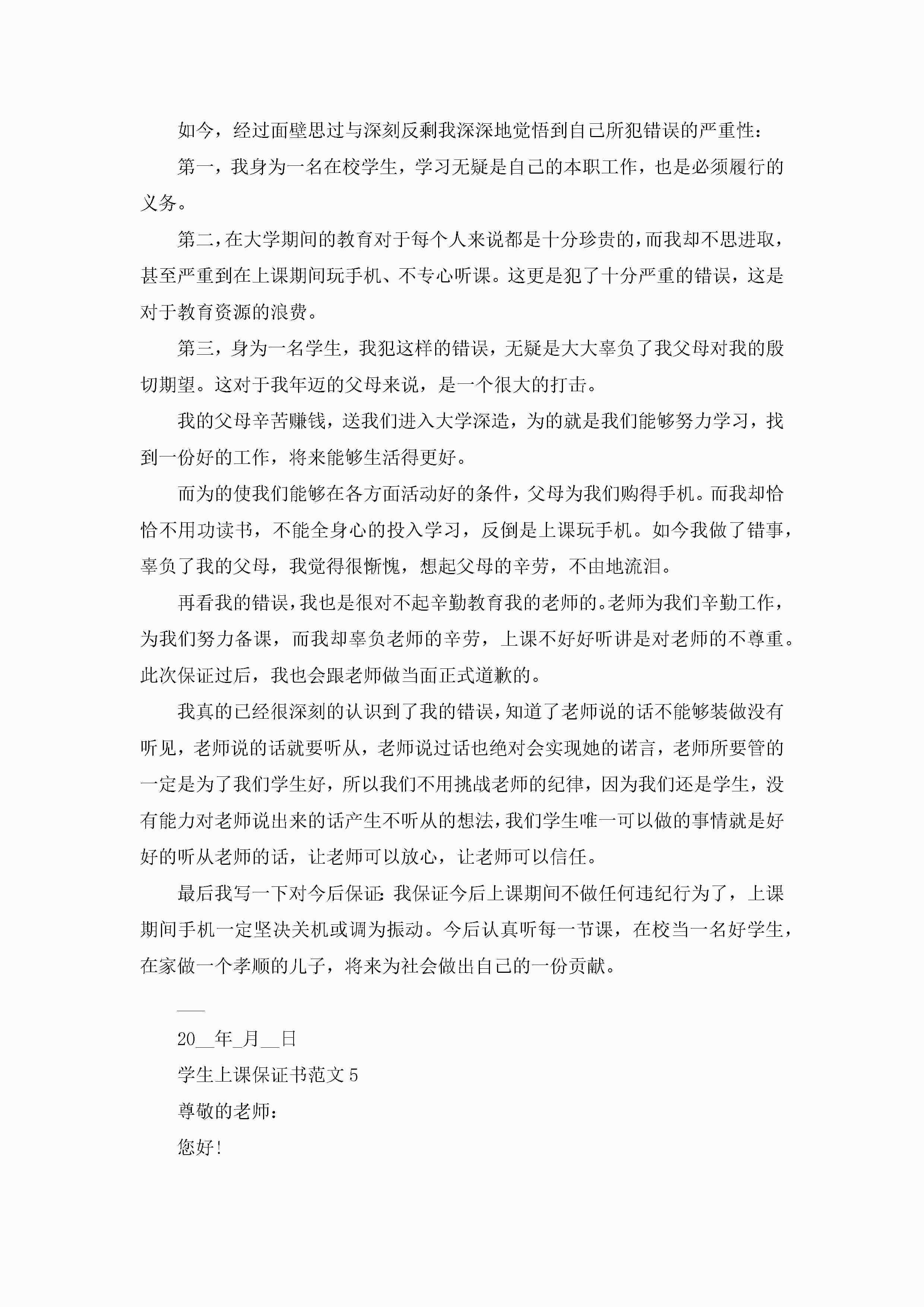 如今，经过面壁思过与深刻反剩我深深地觉悟到自己所犯错误的严重性：

第一，我身为一名在校学生，学习无疑是自己的本职工作，也是必须履行的义务。

第二，在大学期间的教育对于每个人来说都是十分珍贵的，而我却不思进取，甚至严重到在上课期间玩手机、不专心听课。这更是犯了十分严重的错误，这是对于教育资源的浪费。

第三，身为一名学生，我犯这样的错误，无疑是大大辜负了我父母对我的殷切期望。这对于我年迈的父母来说，是一个很大的打击。

我的父母辛苦赚钱，送我们进入大学深造，为的就是我们能够努力学习，找到一份好的工作，将来能够生活得更好。

而为的使我们能够在各方面活动好的条件，父母为我们购得手机。而我却恰恰不用功读书，不能全身心的投入学习，反倒是上课玩手机。如今我做了错事，辜负了我的父母，我觉得很惭愧，想起父母的辛劳，不由地流泪。

再看我的错误，我也是很对不起辛勤教育我的老师的。老师为我们辛勤工作，为我们努力备课，而我却辜负老师的辛劳，上课不好好听讲是对老师的不尊重。此次保证过后，我也会跟老师做当面正式道歉的。

我真的已经很深刻的认识到了我的错误，知道了老师说的话不能够装做没有听见，老师说的话就要听从，老师说过话也绝对会实现她的诺言，老师所要管的一定是为了我们学生好，所以我们不用挑战老师的纪律，因为我们还是学生，没有能力对老师说出来的话产生不听从的想法，我们学生唯一可以做的事情就是好好的听从老师的话，让老师可以放心，让老师可以信任。

最后我写一下对今后保证：我保证今后上课期间不做任何违纪行为了，上课期间手机一定坚决关机或调为振动。今后认真听每一节课，在校当一名好学生，在家做一个孝顺的儿子，将来为社会做出自己的一份贡献。

___

20__年_月__日

学生上课保证书范文5

尊敬的老师：

您好！